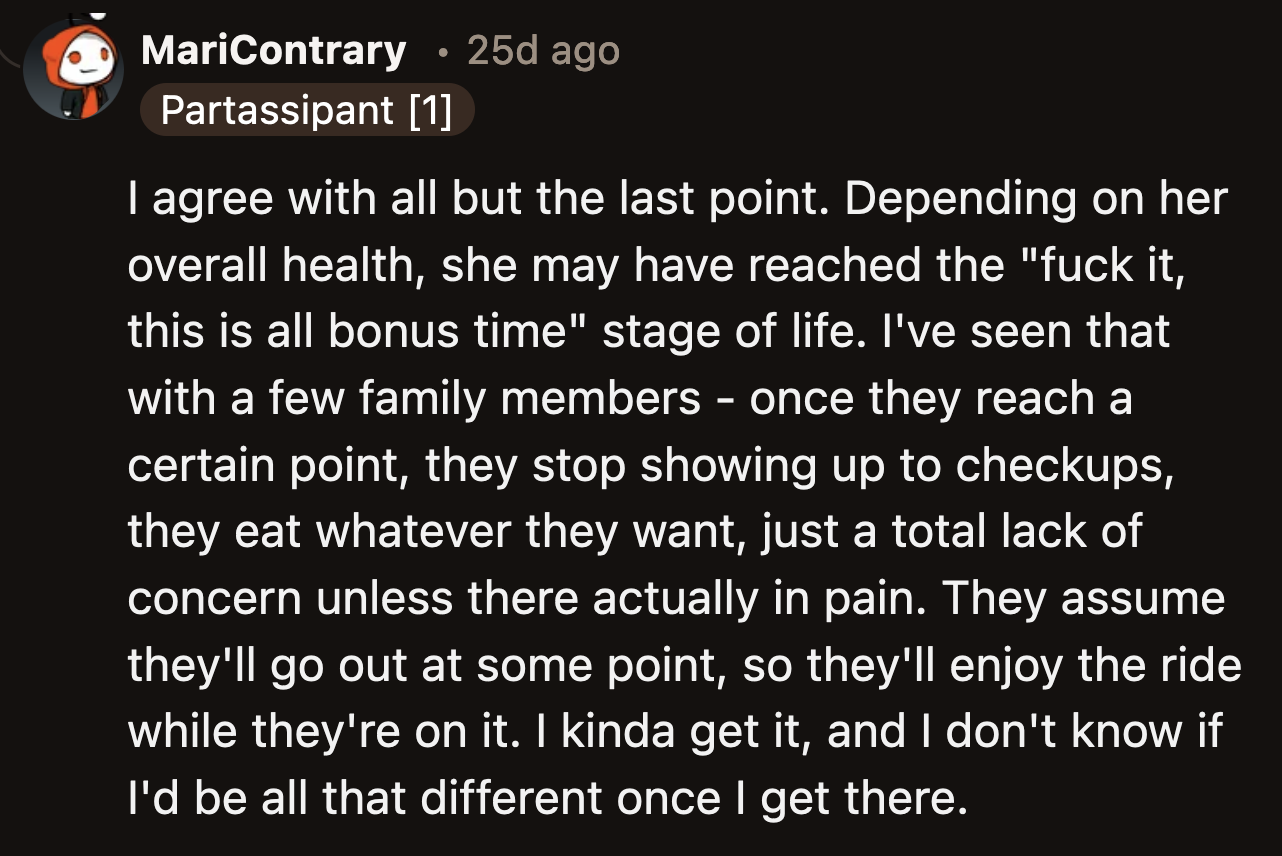 MariContrary • 25d ago
Partassipant [1]

I agree with all but the last point. Depending on her overall health, she may have reached the "fuck it, this is all bonus time" stage of life. I've seen that with a few family members - once they reach a certain point, they stop showing up to checkups, they eat whatever they want, just a total lack of concern unless there actually in pain. They assume they'll go out at some point, so they'll enjoy the ride while they're on it. I kinda get it, and I don't know if I'd be all that different once I get there.